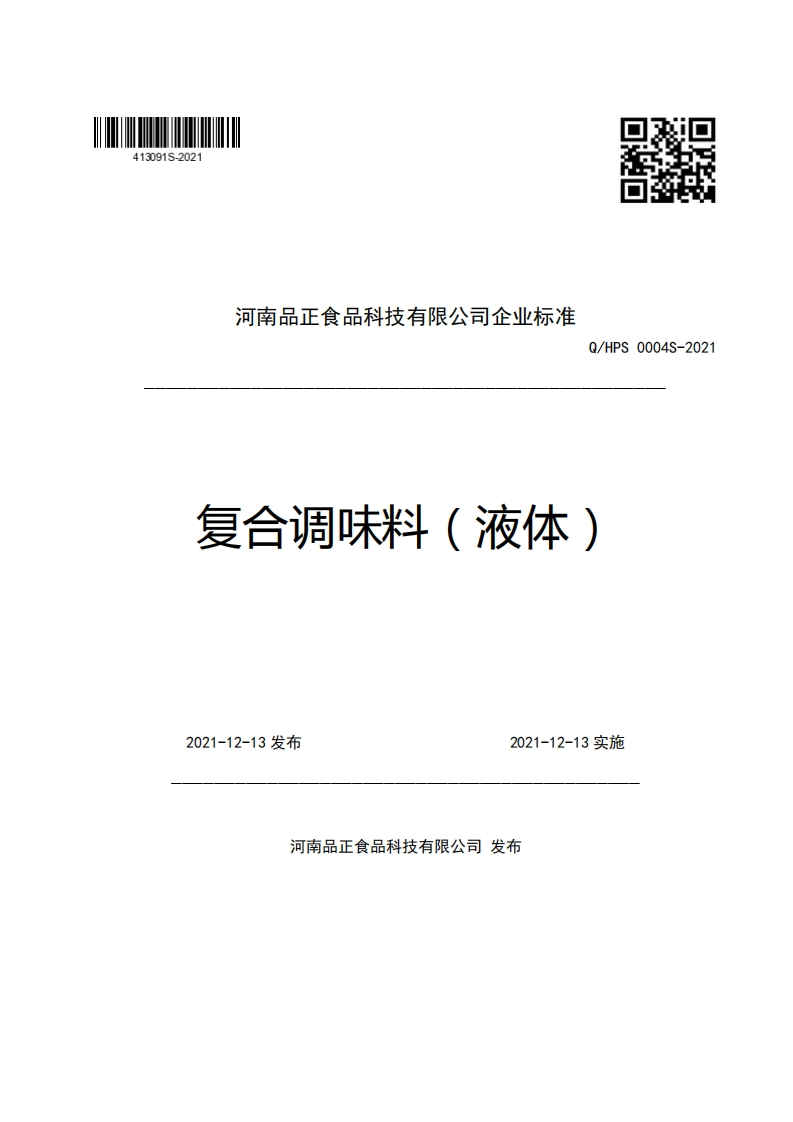 413091S-2021

河南品正食品科技有限公司企业标准

Q/HPS 0004S-2021

复合调味料（液体）

2021-12-13 发布

2021-12-13 实施

河南品正食品科技有限公司 发布